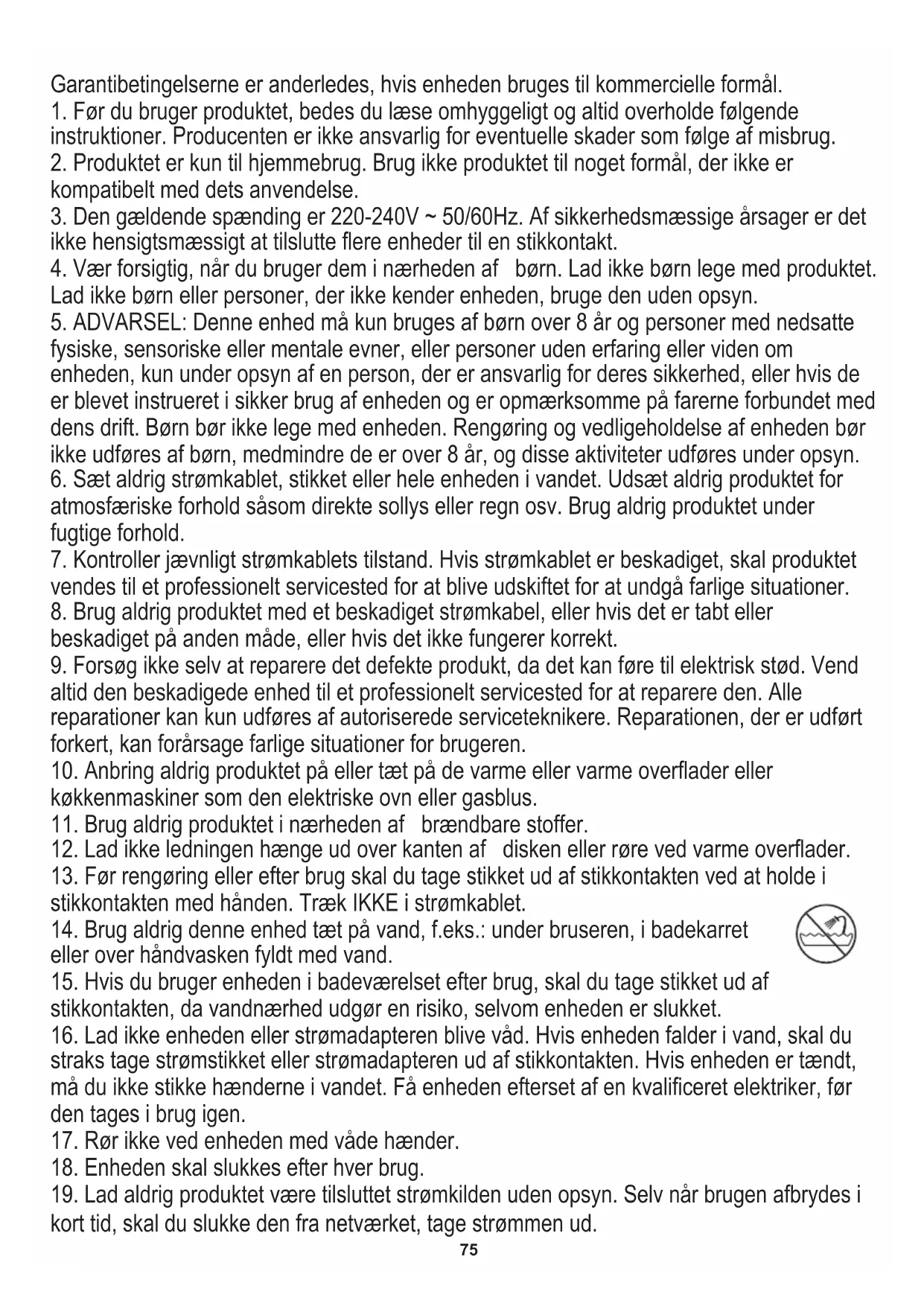 Garantibetingelserne er anderledes, hvis enheden bruges til kommercielle formål.
1. Før du bruger produktet, bedes du læse omhyggeligt og altid overholde følgende instruktioner. Producenten er ikke ansvarlig for eventuelle skader som følge af misbrug.
2. Produktet er kun til hjemmebrug. Brug ikke produktet til noget formål, der ikke er kompatibelt med dets anvendelse.
3. Den gældende spænding er 220-240V ~ 50/60Hz. Af sikkerhedsmæssige årsager er det ikke hensigtsmæssigt at tilslutte flere enheder til en stikkontakt.
4. Vær forsigtig, når du bruger dem i nærheden af børn. Lad ikke børn lege med produktet. Lad ikke børn eller personer, der ikke kender enheden, bruge den uden opsyn.
5. ADVARSEL: Denne enhed må kun bruges af børn over 8 år og personer med nedsatte fysiske, sensoriske eller mentale evner, eller personer uden erfaring eller viden om enheden, kun under opsyn af en person, der er ansvarlig for deres sikkerhed, eller hvis de er blevet instrueret i sikker brug af enheden og er opmærksomme på farerne forbundet med dens drift. Børn bør ikke lege med enheden. Rengøring og vedligeholdelse af enheden bør ikke udføres af børn, medmindre de er over 8 år, og disse aktiviteter udføres under opsyn.
6. Sæt aldrig strømkablet, stikket eller hele enheden i vandet. Udsæt aldrig produktet for atmosfæriske forhold såsom direkte sollys eller regn osv. Brug aldrig produktet under fugtige forhold.
7. Kontroller jævnligt strømkablets tilstand. Hvis strømkablet er beskadiget, skal produktet vendes til et professionelt servicested for at blive udskiftet for at undgå farlige situationer.
8. Brug aldrig produktet med et beskadiget strømkabel, eller hvis det er tabt eller beskadiget på anden måde, eller hvis det ikke fungerer korrekt.
9. Forsøg ikke selv at reparere det defekte produkt, da det kan føre til elektrisk stød. Vend altid den beskadigede enhed til et professionelt servicested for at reparere den. Alle reparationer kan kun udføres af autoriserede serviceteknikere. Reparationen, der er udført forkert, kan forårsage farlige situationer for brugeren.
10. Anbring aldrig produktet på eller tæt på de varme eller varme overflader eller køkkenmaskiner som den elektriske ovn eller gasblus.
11. Brug aldrig produktet i nærheden af brændbare stoffer.
12. Lad ikke ledningen hænge ud over kanten af disken eller røre ved varme overflader.
13. Før rengøring eller efter brug skal du tage stikket ud af stikkontakten ved at holde i stikkontakten med hånden. Træk IKKE i strømkablet.
14. Brug aldrig denne enhed tæt på vand, f.eks.: under bruseren, i badekarret eller over håndvasken fyldt med vand.
15. Hvis du bruger enheden i badeværelset efter brug, skal du tage stikket ud af stikkontakten, da vandnærhed udgør en risiko, selvom enheden er slukket.
16. Lad ikke enheden eller strømadapteren blive våd. Hvis enheden falder i vand, skal du straks tage strømstikket eller strømadapteren ud af stikkontakten. Hvis enheden er tændt, må du ikke stikke hænderne i vandet. Få enheden efterset af en kvalificeret elektriker, før den tages i brug igen.
17. Rør ikke ved enheden med våde hænder.
18. Enheden skal slukkes efter hver brug.
19. Lad aldrig produktet være tilsluttet strømkilden uden opsyn. Selv når brugen afbrydes i kort tid, skal du slukke den fra netværket, tage strømmen ud.
75